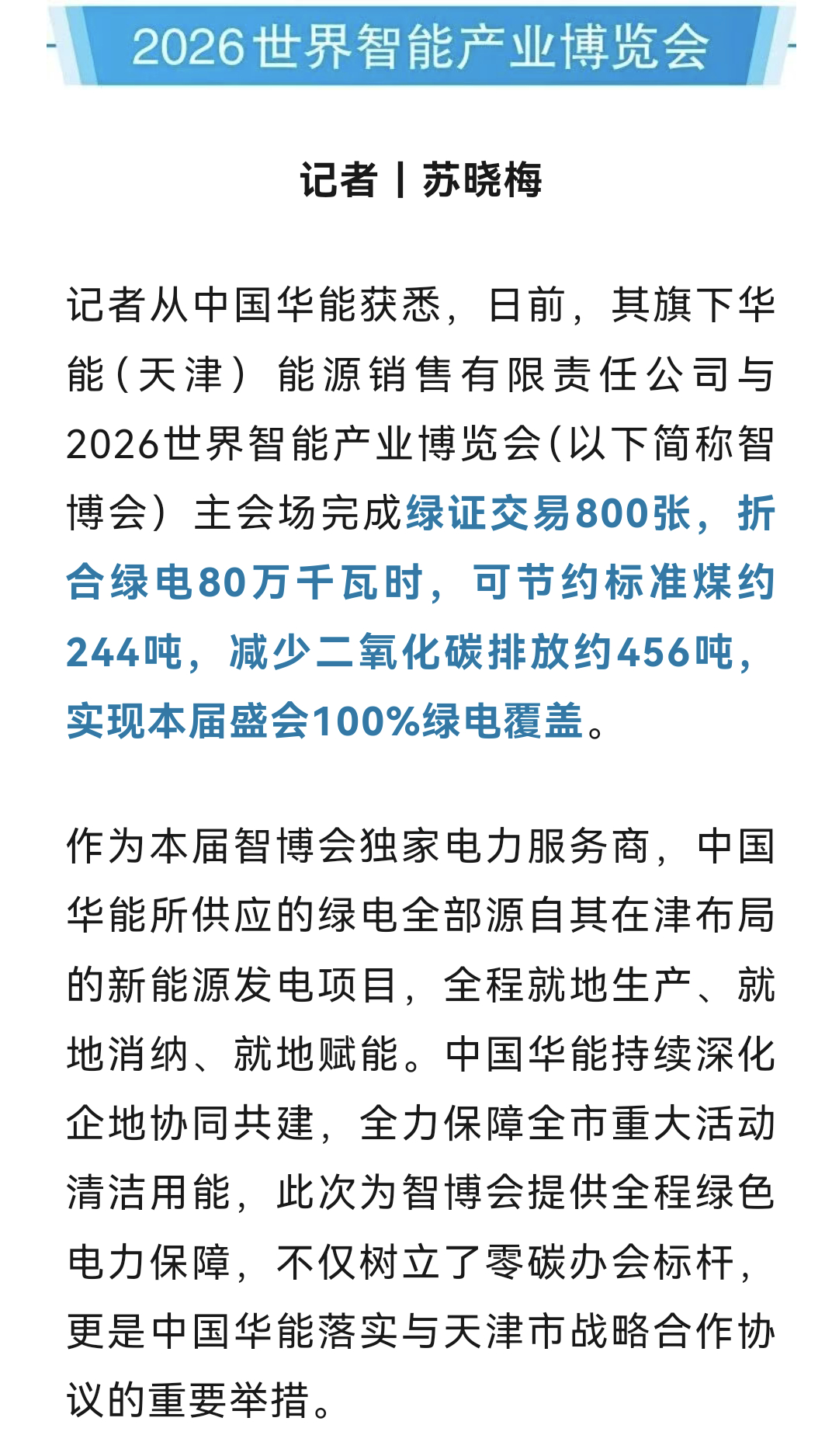 2026世界智能产业博览会

记者丨苏晓梅

记者从中国华能获悉，日前，其旗下华能（天津）能源销售有限责任公司与2026世界智能产业博览会(以下简称智博会）主会场完成绿证交易800张，折合绿电80万千瓦时，可节约标准煤约244吨，减少二氧化碳排放约456吨，实现本届盛会100%绿电覆盖。

作为本届智博会独家电力服务商，中国华能所供应的绿电全部源自其在津布局的新能源发电项目，全程就地生产、就地消纳、就地赋能。中国华能持续深化企地协同共建，全力保障全市重大活动清洁用能，此次为智博会提供全程绿色电力保障，不仅树立了零碳办会标杆，更是中国华能落实与天津市战略合作协议的重要举措。